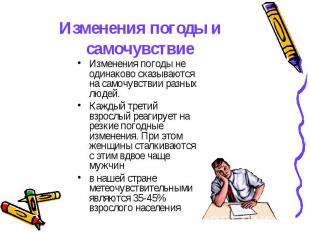 Изменения погоды и самочувствие

• Изменения погоды не одинаково сказываются на самочувствии разных людей.
• Каждый третий взрослый реагирует на резкие погодные изменения. При этом женщины сталкиваются с этим вдвое чаще мужчин
• в нашей стране метеочувствительными являются 35-45% взрослого населения